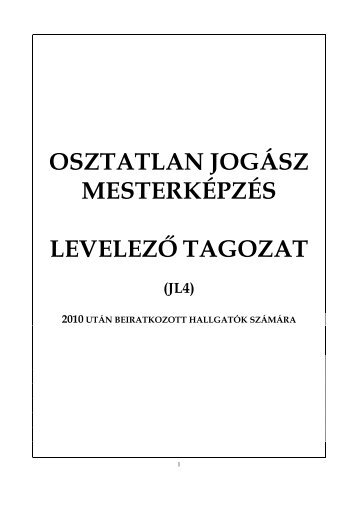 OSZTATLAN JOGÁSZ MESTERKÉPZÉS

LEVELEZŐ TAGOZAT

(JL4)

2010 UTÁN BEIRATKOZOTT HALLGATÓK SZÁMÁRA

1